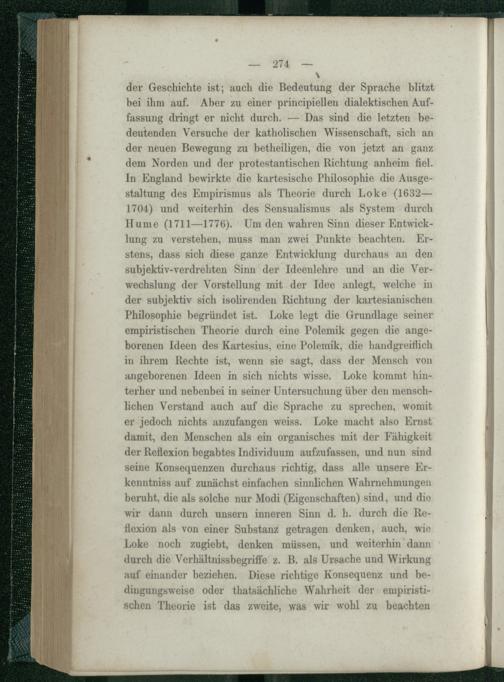 — 274 —

der Geschichte ist; auch die Bedeutung der Sprache blitzt bei ihm auf. Aber zu einer principiellen dialektischen Auffassung dringt er nicht durch. — Das sind die letzten bedeutenden Versuche der katholischen Wissenschaft, sich an der neuen Bewegung zu betheiligen, die von jetzt an ganz dem Norden und der protestantischen Richtung anheim fiel. In England bewirkte die kartesische Philosophie die Ausgestaltung des Empirismus als Theorie durch Loke (1632—1704) und weiterhin des Sensualismus als System durch Hume (1711—1776). Um den wahren Sinn dieser Entwicklung zu verstehen, muss man zwei Punkte beachten. Erstens, dass sich diese ganze Entwicklung durchaus an den subjektiv-verdrehten Sinn der Ideenlehre und an die Verwechslung der Vorstellung mit der Idee anlegt, welche in der subjektiv sich isolirenden Richtung der kartesianischen Philosophie begründet ist. Loke legt die Grundlage seiner empiristischen Theorie durch eine Polemik gegen die angeborenen Ideen des Kartesius, eine Polemik, die handgreiflich in ihrem Rechte ist, wenn sie sagt, dass der Mensch von angeborenen Ideen in sich nichts wisse. Loke kommt hinterher und nebenbei in seiner Untersuchung über den menschlichen Verstand auch auf die Sprache zu sprechen, womit er jedoch nichts anzufangen weiss. Loke macht also Ernst damit, den Menschen als ein organisches mit der Fähigkeit der Reflexion begabtes Individuum aufzufassen, und nun sind seine Konsequenzen durchaus richtig, dass alle unsere Erkenntniss auf zunächst einfachen sinnlichen Wahrnehmungen beruht, die als solche nur Modi (Eigenschaften) sind, und die wir dann durch unsern inneren Sinn d. h. durch die Reflexion als von einer Substanz getragen denken, auch, wie Loke noch zugiebt, denken müssen, und weiterhin dann durch die Verhältnissbegriffe z. B. als Ursache und Wirkung auf einander beziehen. Diese richtige Konsequenz und bedingungsweise oder thatsächliche Wahrheit der empiristischen Theorie ist das zweite, was wir wohl zu beachten